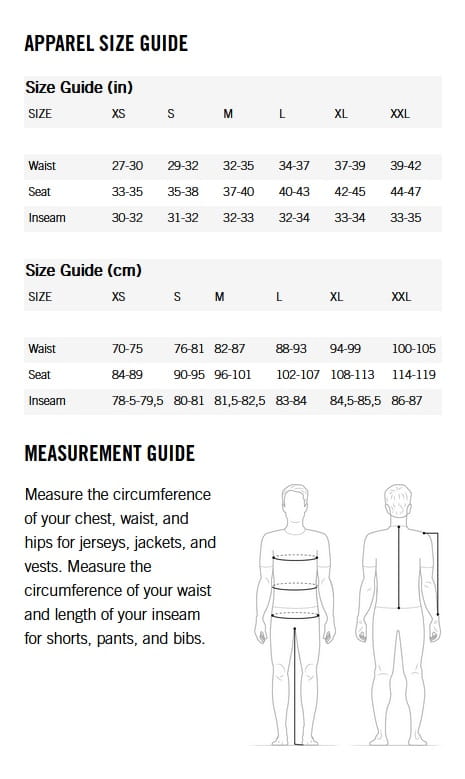 APPAREL SIZE GUIDE

Size Guide (in)

| SIZE | XS | S | M | L | XL | XXL |
|---|---|---|---|---|---|---|
| Waist | 27-30 | 29-32 | 32-35 | 34-37 | 37-39 | 39-42 |
| Seat | 33-35 | 35-38 | 37-40 | 40-43 | 42-45 | 44-47 |
| Inseam | 30-32 | 31-32 | 32-33 | 32-34 | 33-34 | 33-35 |

Size Guide (cm)

| SIZE | XS | S | M | L | XL | XXL |
|---|---|---|---|---|---|---|
| Waist | 70-75 | 76-81 | 82-87 | 88-93 | 94-99 | 100-105 |
| Seat | 84-89 | 90-95 | 96-101 | 102-107 | 108-113 | 114-119 |
| Inseam | 78-5-79,5 | 80-81 | 81,5-82,5 | 83-84 | 84,5-85,5 | 86-87 |

MEASUREMENT GUIDE

Measure the circumference of your chest, waist, and hips for jerseys, jackets, and vests. Measure the circumference of your waist and length of your inseam for shorts, pants, and bibs.